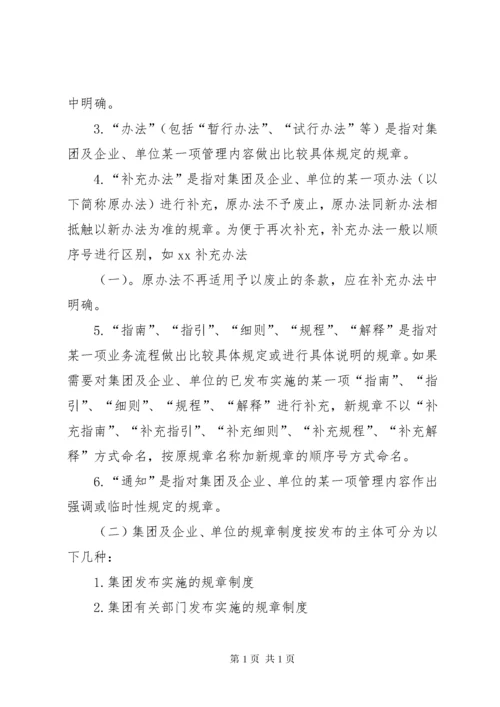 中明确。

3.“办法”（包括“暂行办法”、“试行办法”等）是指对集团及企业、单位某一项管理内容做出比较具体规定的规章。

4.“补充办法”是指对集团及企业、单位的某一项办法（以下简称原办法）进行补充，原办法不予废止，原办法同新办法相抵触以新办法为准的规章。为便于再次补充，补充办法一般以顺序号进行区别，如 xx 补充办法

（一）。原办法不再适用予以废止的条款，应在补充办法中明确。

5.“指南”、“指引”、“细则”、“规程”、“解释”是指对某一项业务流程做出比较具体规定或进行具体说明的规章。如果需要对集团及企业、单位的已发布实施的某一项“指南”、“指引”、“细则”、“规程”、“解释”进行补充，新规章不以“补充指南”、“补充指引”、“补充细则”、“补充规程”、“补充解释”方式命名，按原规章名称加新规章的顺序号方式命名。

6.“通知”是指对集团及企业、单位的某一项管理内容作出强调或临时性规定的规章。

（二）集团及企业、单位的规章制度按发布的主体可分为以下几种：

1.集团发布实施的规章制度

2.集团有关部门发布实施的规章制度

第 1 页 共 1 页